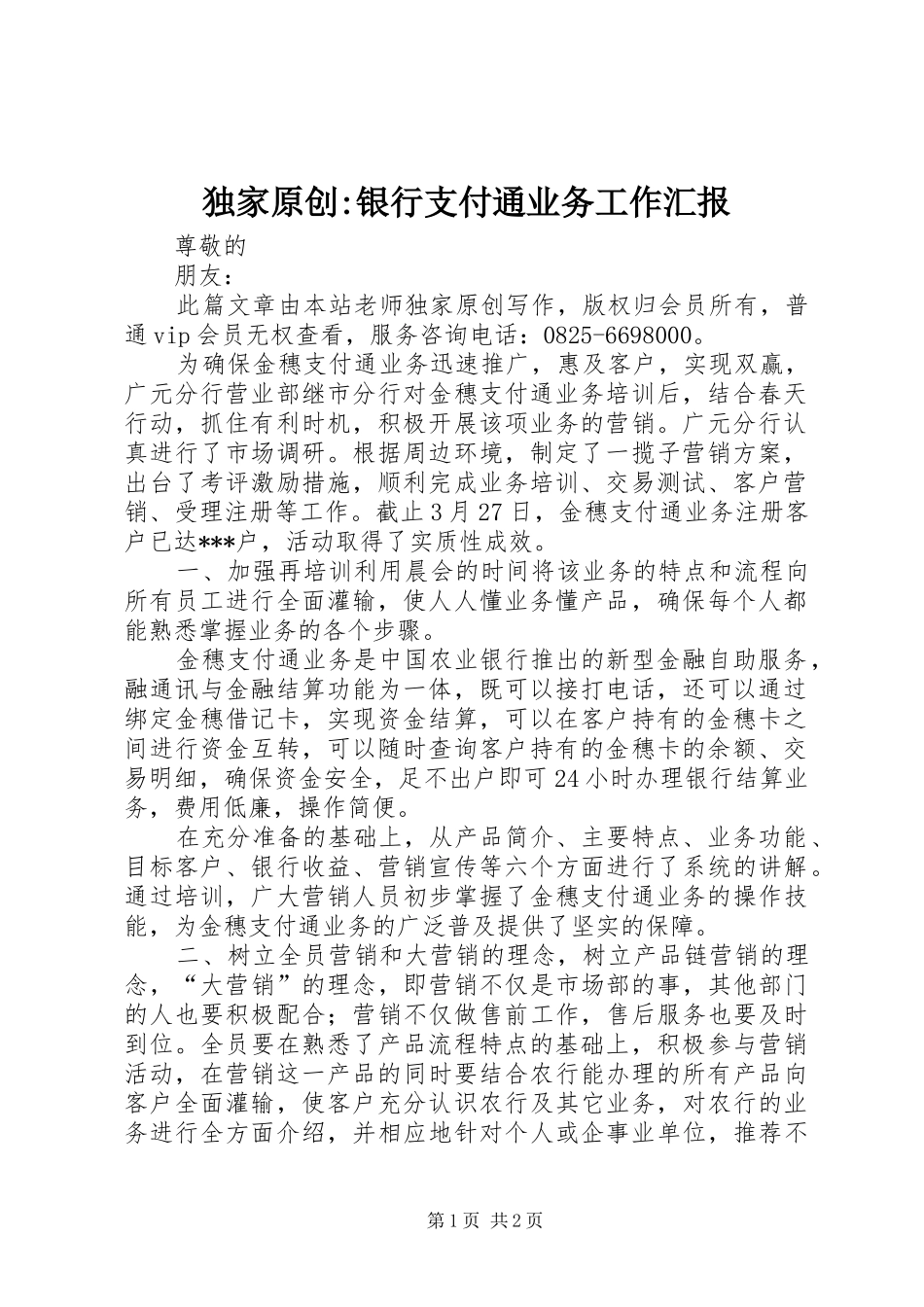 独家原创:银行支付通业务工作汇报

尊敬的

朋友：

此篇文章由本站老师独家原创写作，版权归会员所有，普通vip会员无权查看，服务咨询电话：0825-6698000。

为确保金穗支付通业务迅速推广，惠及客户，实现双赢，广元分行营业部继市分行对金穗支付通业务培训后，结合春天行动，抓住有利时机，积极开展该项业务的营销。广元分行认真进行了市场调研。根据周边环境，制定了一揽子营销方案，出台了考评激励措施，顺利完成业务培训、交易测试、客户营销、受理注册等工作。截止3月27日，金穗支付通业务注册客户已达***户，活动取得了实质性成效。

一、加强再培训利用晨会的时间将该业务的特点和流程向所有员工进行全面灌输，使人人懂业务懂产品，确保每个人都能熟悉掌握业务的各个步骤。

金穗支付通业务是中国农业银行推出的新型金融自助服务，融通讯与金融结算功能为一体，既可以接打电话，还可以通过绑定金穗借记卡，实现资金结算，可以在客户持有的金穗卡之间进行资金互转，可以随时查询客户持有的金穗卡的余额、交易明细，确保资金安全，足不出户即可24小时办理银行结算业务，费用低廉，操作简便。

在充分准备的基础上，从产品简介、主要特点、业务功能、目标客户、银行收益、营销宣传等六个方面进行了系统的讲解。通过培训，广大营销人员初步掌握了金穗支付通业务的操作技能，为金穗支付通业务的广泛普及提供了坚实的保障。

二、树立全员营销和大营销的理念，树立产品链营销的理念，“大营销”的理念，即营销不仅是市场部的事，其他部门的人也要积极配合；营销不仅做售前工作，售后服务也要及时到位。全员要在熟悉了产品流程特点的基础上，积极参与营销活动，在营销这一产品的同时要结合农行能办理的所有产品向客户全面灌输，使客户充分认识农行及其它业务，对农行的业务进行全方面介绍，并相应地针对个人或企事业单位，推荐不

第1页 共2页